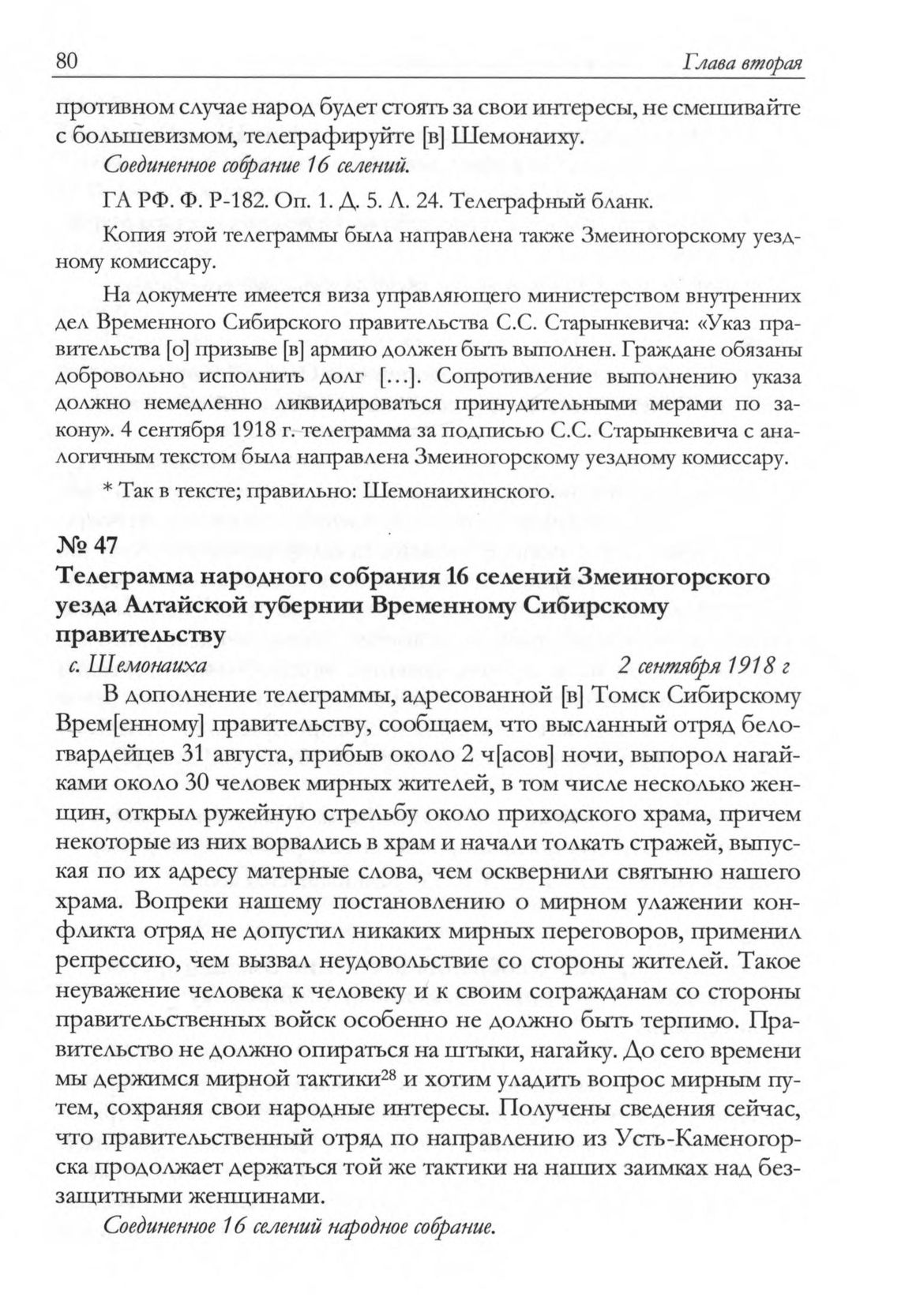 80 Глава вторая

противном случае народ будет стоять за свои интересы, не смешивайте с большевизмом, телеграфируйте [в] Шемонаиху.

Соединенное собрание 16 селений.

ГА РФ. Ф. Р-182. Оп. 1. Д. 5. Л. 24. Телеграфный бланк.

Копия этой телеграммы была направлена также Змеиногорскому уездному комиссару.

На документе имеется виза управляющего министерством внутренних дел Временного Сибирского правительства С.С. Старынкевича: «Указ правительства [о] призыве [в] армию должен быть выполнен. Граждане обязаны добровольно исполнить долг [...]. Сопротивление выполнению указа должно немедленно ликвидироваться принудительными мерами по закону». 4 сентября 1918 г. телеграмма за подписью С.С. Старынкевича с аналогичным текстом была направлена Змеиногорскому уездному комиссару.

* Так в тексте; правильно: Шемонаихинского.

№ 47
Телеграмма народного собрания 16 селений Змеиногорского уезда Алтайской губернии Временному Сибирскому правительству

с. Шемонаиха 2 сентября 1918 г

В дополнение телеграммы, адресованной [в] Томск Сибирскому Врем[енному] правительству, сообщаем, что высланный отряд белогвардейцев 31 августа, прибыв около 2 ч[асов] ночи, выпорол нагайками около 30 человек мирных жителей, в том числе несколько женщин, открыл ружейную стрельбу около приходского храма, причем некоторые из них ворвались в храм и начали толкать стражей, выпуская по их адресу матерные слова, чем осквернили святыню нашего храма. Вопреки нашему постановлению о мирном улажении конфликта отряд не допустил никаких мирных переговоров, применил репрессию, чем вызвал неудовольствие со стороны жителей. Такое неуважение человека к человеку и к своим согражданам со стороны правительственных войск особенно не должно быть терпимо. Правительство не должно опираться на штыки, нагайку. До сего времени мы держимся мирной тактики$^{28}$ и хотим уладить вопрос мирным путем, сохраняя свои народные интересы. Получены сведения сейчас, что правительственный отряд по направлению из Усть-Каменогорска продолжает держаться той же тактики на наших заимках над беззащитными женщинами.

Соединенное 16 селений народное собрание.